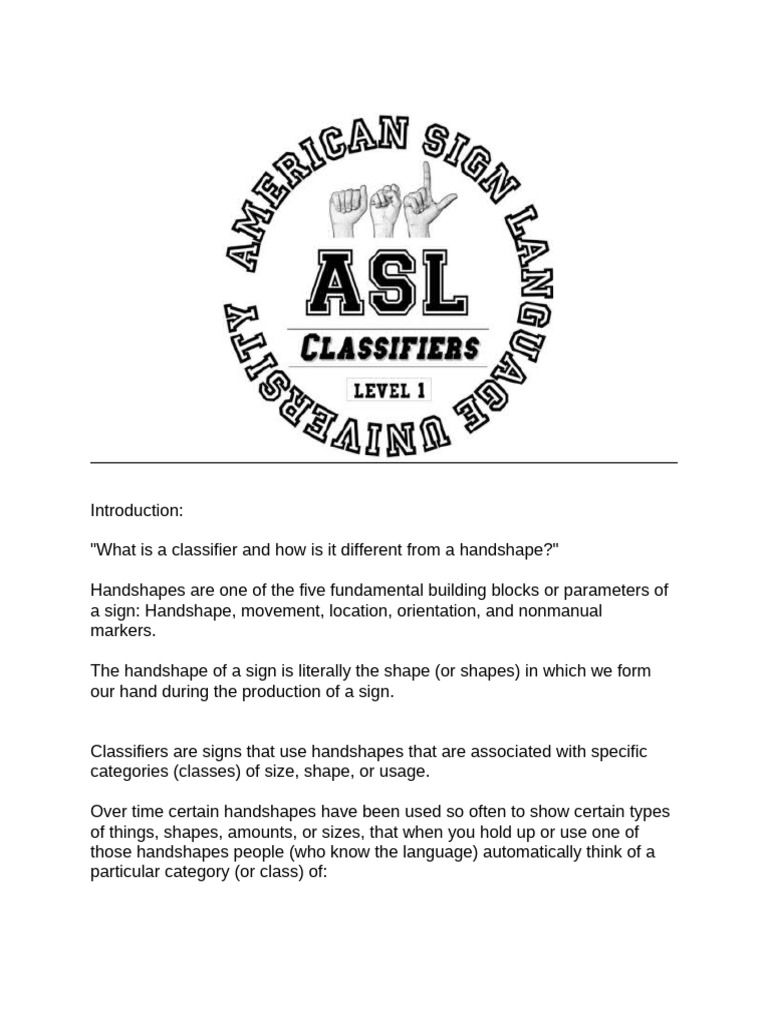 AMERICAN SIGN LANGUAGE UNIVERSITY

ASL

CLASSIFIERS

LEVEL 1

Introduction:

"What is a classifier and how is it different from a handshape?"

Handshapes are one of the five fundamental building blocks or parameters of a sign: Handshape, movement, location, orientation, and nonmanual markers.

The handshape of a sign is literally the shape (or shapes) in which we form our hand during the production of a sign.

Classifiers are signs that use handshapes that are associated with specific categories (classes) of size, shape, or usage.

Over time certain handshapes have been used so often to show certain types of things, shapes, amounts, or sizes, that when you hold up or use one of those handshapes people (who know the language) automatically think of a particular category (or class) of: